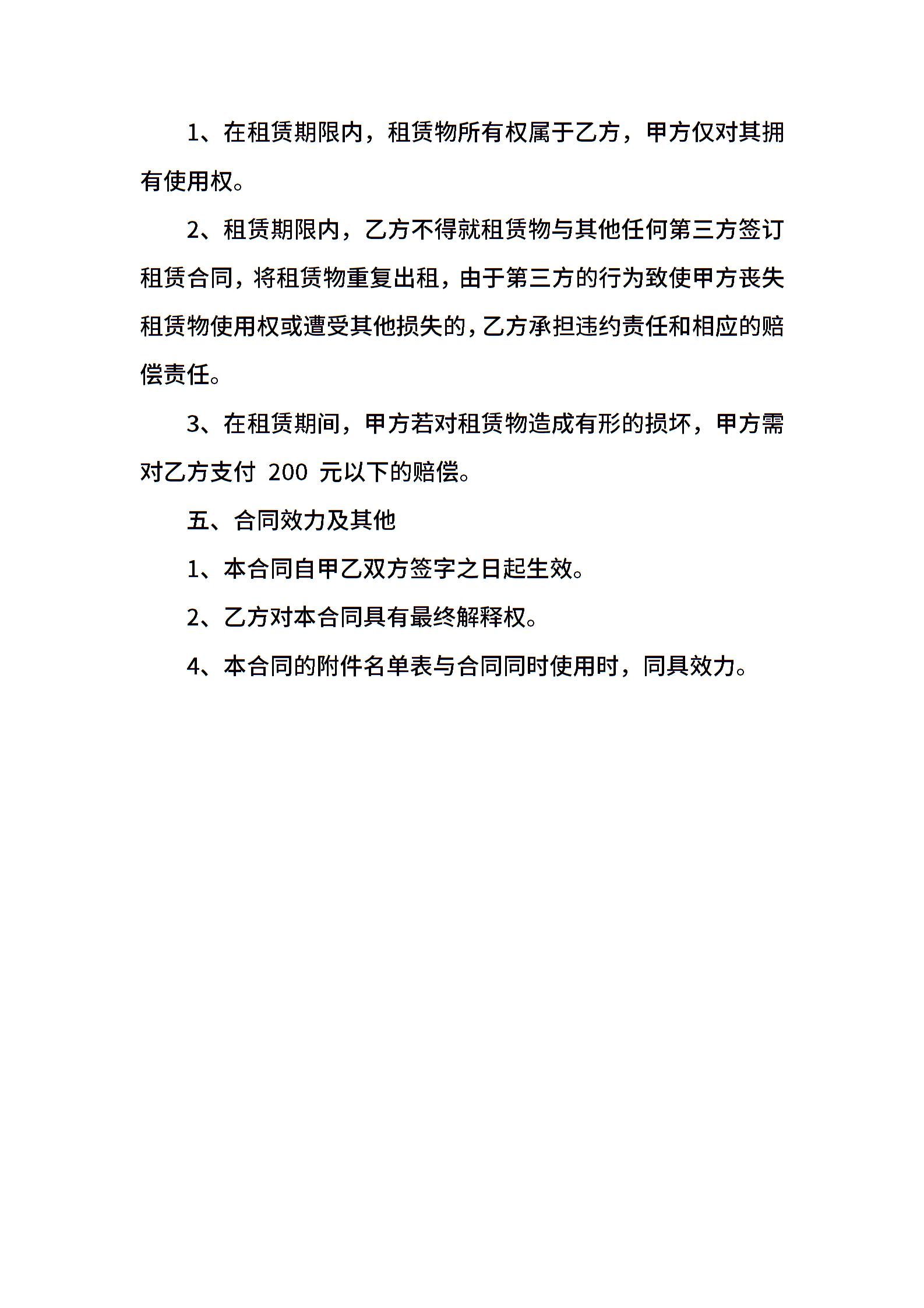 1、在租赁期限内，租赁物所有权属于乙方，甲方仅对其拥有使用权。

2、租赁期限内，乙方不得就租赁物与其他任何第三方签订租赁合同，将租赁物重复出租，由于第三方的行为致使甲方丧失租赁物使用权或遭受其他损失的，乙方承担违约责任和相应的赔偿责任。

3、在租赁期间，甲方若对租赁物造成有形的损坏，甲方需对乙方支付 200 元以下的赔偿。

五、合同效力及其他

1、本合同自甲乙双方签字之日起生效。

2、乙方对本合同具有最终解释权。

4、本合同的附件名单表与合同同时使用时，同具效力。